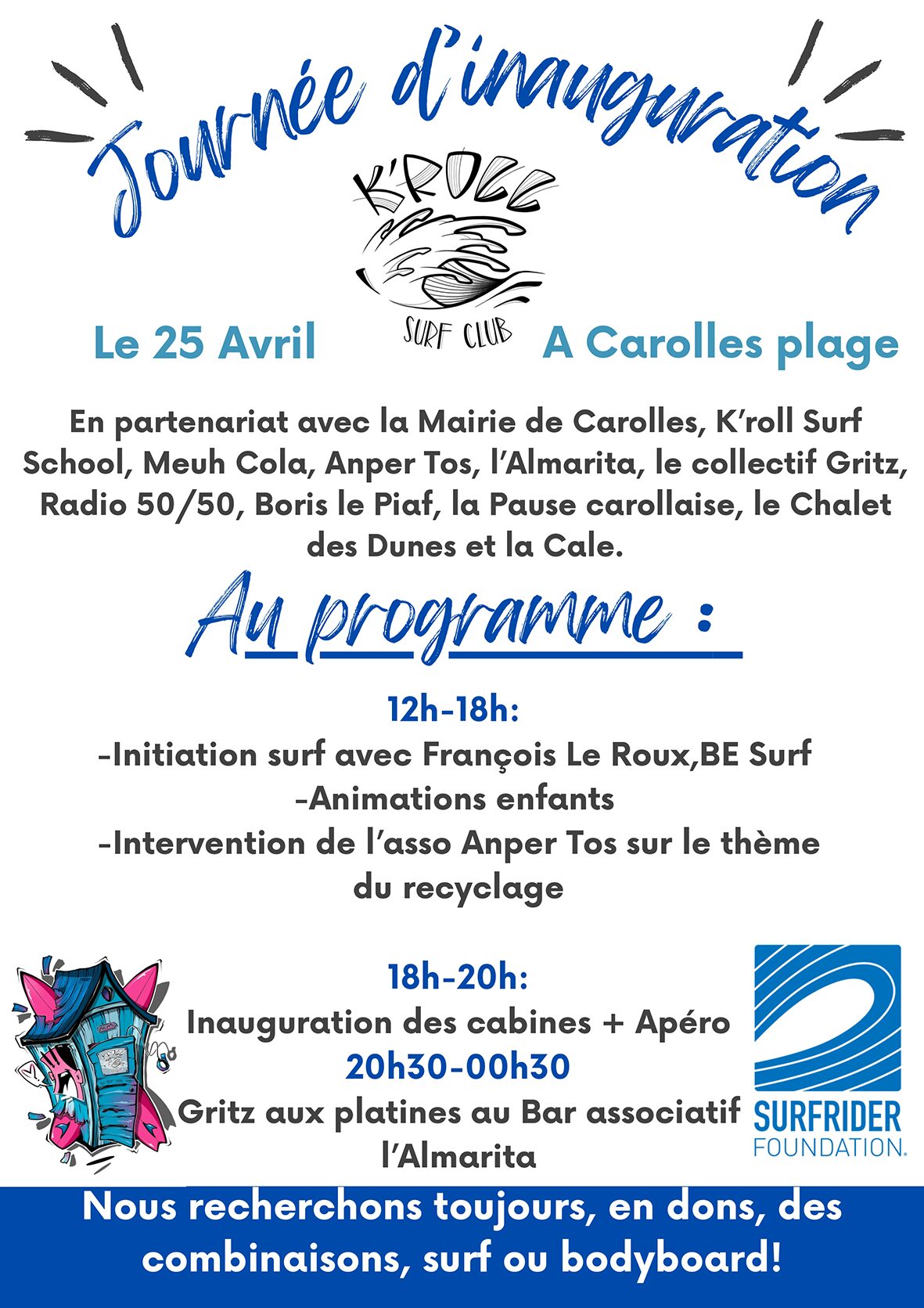 Journée d'inauguration

K'ROLL

SURF CLUB

Le 25 Avril

A Carolles plage

En partenariat avec la Mairie de Carolles, K'roll Surf School, Meuh Cola, Anper Tos, l'Almarita, le collectif Gritz, Radio 50/50, Boris le Piaf, la Pause carollaise, le Chalet des Dunes et la Cale.

Au programme :

12h-18h:
-Initiation surf avec François Le Roux,BE Surf
-Animations enfants
-Intervention de l'asso Anper Tos sur le thème du recyclage

18h-20h:
Inauguration des cabines + Apéro
20h30-00h30
Gritz aux platines au Bar associatif l'Almarita

SURFRIDER
FOUNDATION.

Nous recherchons toujours, en dons, des combinaisons, surf ou bodyboard!